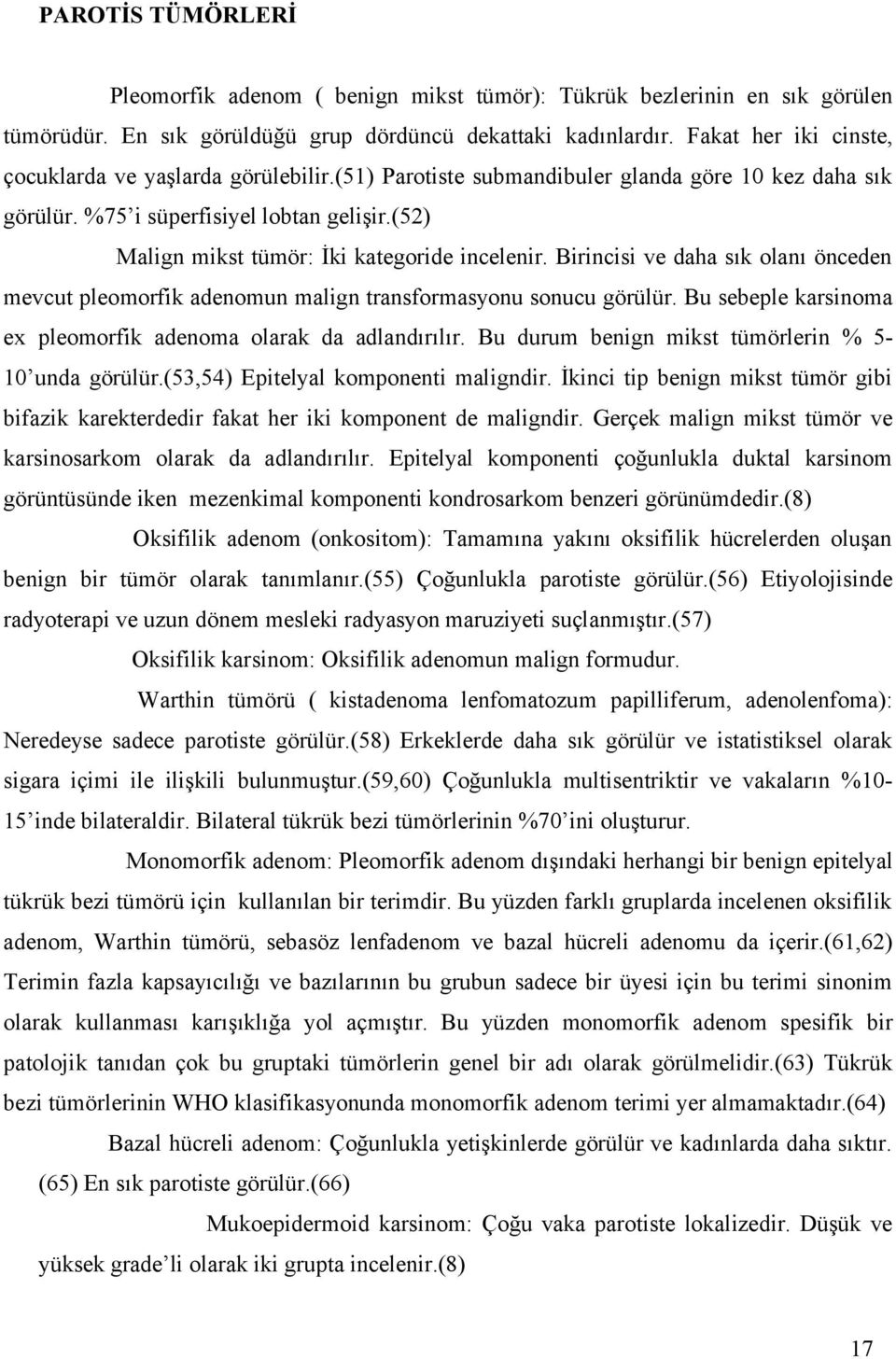 PAROTİS TÜMÖRLERİ

Pleomorfik adenom ( benign mikst tümör): Tükrük bezlerinin en sık görülen tümörüdür. En sık görüldüğü grup dördüncü dekattaki kadınlardır. Fakat her iki cinste, çocuklarda ve yaşlarda görülebilir.(51) Parotiste submandibuler glanda göre 10 kez daha sık görülür. %75'i süperfisiyel lobtan gelişir.(52)

Malign mikst tümör: İki kategoride incelenir. Birincisi ve daha sık olanı önceden mevcut pleomorfik adenomun malign transformasyonu sonucu görülür. Bu sebeple karsinoma ex pleomorfik adenoma olarak da adlandırılır. Bu durum benign mikst tümörlerin % 5-10'unda görülür.(53,54) Epitelyal komponenti maligndir. İkinci tip benign mikst tümör gibi bifazik karekterdedir fakat her iki komponent de maligndir. Gerçek malign mikst tümör ve karsinosarkom olarak da adlandırılır. Epitelyal komponenti çoğunlukla duktal karsinom görüntüsünde iken mezenkimal komponenti kondrosarkom benzeri görünümdedir.(8)

Oksifilik adenom (onkositom): Tamamına yakını oksifilik hücrelerden oluşan benign bir tümör olarak tanımlanır.(55) Çoğunlukla parotiste görülür.(56) Etiyolojisinde radyoterapi ve uzun dönem mesleki radyasyon maruziyeti suçlanmıştır.(57)

Oksifilik karsinom: Oksifilik adenomun malign formudur.

Warthin tümörü ( kistadenoma lenfomatozum papilliferum, adenolenfoma): Neredeyse sadece parotiste görülür.(58) Erkeklerde daha sık görülür ve istatistiksel olarak sigara içimi ile ilişkili bulunmuştur.(59,60) Çoğunlukla multisentriktir ve vakaların %10-15'inde bilateraldir. Bilateral tükrük bezi tümörlerinin %70'ini oluşturur.

Monomorfik adenom: Pleomorfik adenom dışındaki herhangi bir benign epitelyal tükrük bezi tümörü için kullanılan bir terimdir. Bu yüzden farklı gruplarda incelenen oksifilik adenom, Warthin tümörü, sebasöz lenfadenom ve bazal hücreli adenomu da içerir.(61,62) Terimin fazla kapsayıcılığı ve bazılarının bu grubun sadece bir üyesi için bu terimi sinonim olarak kullanması karışıklığa yol açmıştır. Bu yüzden monomorfik adenom spesifik bir patolojik tanıdan çok bu gruptaki tümörlerin genel bir adı olarak görülmelidir.(63) Tükrük bezi tümörlerinin WHO klasifikasyonunda monomorfik adenom terimi yer almamaktadır.(64)

Bazal hücreli adenom: Çoğunlukla yetişkinlerde görülür ve kadınlarda daha sıktır. (65) En sık parotiste görülür.(66)

Mukoepidermoid karsinom: Çoğu vaka parotiste lokalizedir. Düşük ve yüksek grade'li olarak iki grupta incelenir.(8)

17